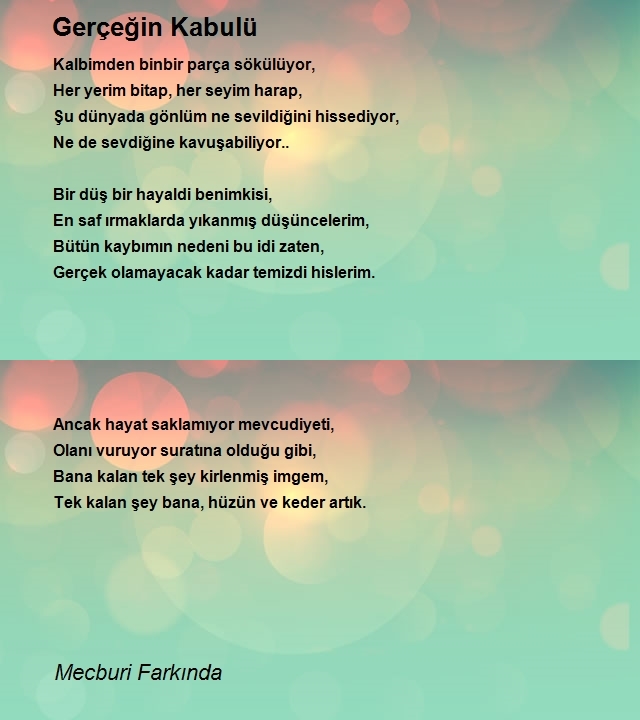 Gerçeğin Kabulü

Kalbimden binbir parça sökülüyor,
Her yerim bitap, her seyim harap,
Şu dünyada gönlüm ne sevildiğini hissediyor,
Ne de sevdiğine kavuşabiliyor..

Bir düş bir hayaldi benimkisi,
En saf ırmaklarda yıkanmış düşüncelerim,
Bütün kaybımın nedeni bu idi zaten,
Gerçek olamayacak kadar temizdi hislerim.

Ancak hayat saklamıyor mevcudiyeti,
Olanı vuruyor suratına olduğu gibi,
Bana kalan tek şey kirlenmiş imgem,
Tek kalan şey bana, hüzün ve keder artık.

Mecburi Farkında